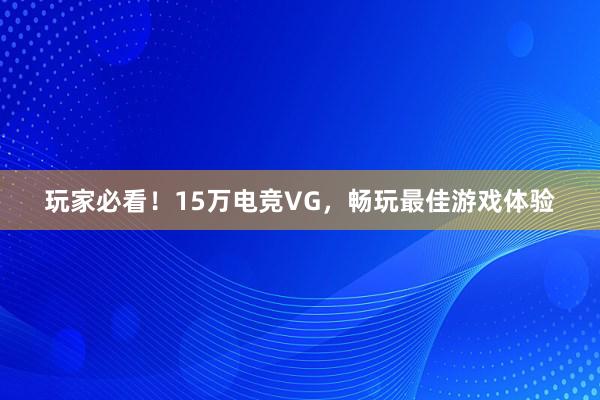 玩家必看！15万电竞VG，畅玩最佳游戏体验